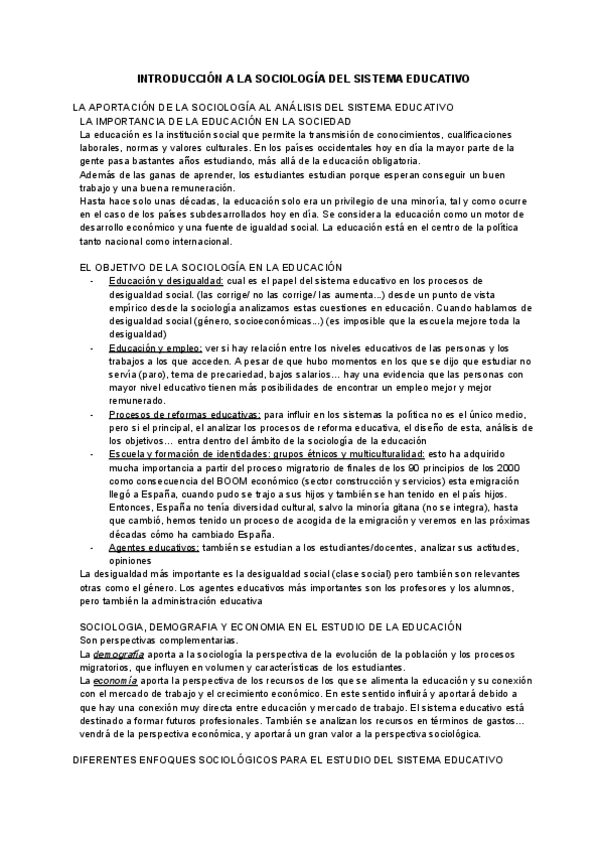 INTRODUCCIÓN A LA SOCIOLOGÍA DEL SISTEMA EDUCATIVO

LA APORTACIÓN DE LA SOCIOLOGÍA AL ANÁLISIS DEL SISTEMA EDUCATIVO
LA IMPORTANCIA DE LA EDUCACIÓN EN LA SOCIEDAD
La educación es la institución social que permite la transmisión de conocimientos, cualificaciones laborales, normas y valores culturales. En los países occidentales hoy en día la mayor parte de la gente pasa bastantes años estudiando, más allá de la educación obligatoria.
Además de las ganas de aprender, los estudiantes estudian porque esperan conseguir un buen trabajo y una buena remuneración.
Hasta hace solo unas décadas, la educación solo era un privilegio de una minoría, tal y como ocurre en el caso de los países subdesarrollados hoy en día. Se considera la educación como un motor de desarrollo económico y una fuente de igualdad social. La educación está en el centro de la política tanto nacional como internacional.

EL OBJETIVO DE LA SOCIOLOGÍA EN LA EDUCACIÓN
- Educación y desigualdad: cual es el papel del sistema educativo en los procesos de desigualdad social. (las corrige/ no las corrige/ las aumenta...) desde un punto de vista empírico desde la sociología analizamos estas cuestiones en educación. Cuando hablamos de desigualdad social (género, socioeconómicas...) (es imposible que la escuela mejore toda la desigualdad)
- Educación y empleo: ver si hay relación entre los niveles educativos de las personas y los trabajos a los que acceden. A pesar de que hubo momentos en los que se dijo que estudiar no servía (paro), tema de precariedad, bajos salarios... hay una evidencia que las personas con mayor nivel educativo tienen más posibilidades de encontrar un empleo mejor y mejor remunerado.
- Procesos de reformas educativas: para influir en los sistemas la política no es el único medio, pero si el principal, el analizar los procesos de reforma educativa, el diseño de esta, análisis de los objetivos... entra dentro del ámbito de la sociología de la educación
- Escuela y formación de identidades: grupos étnicos y multiculturalidad: esto ha adquirido mucha importancia a partir del proceso migratorio de finales de los 90 principios de los 2000 como consecuencia del BOOM económico (sector construcción y servicios) esta emigración llegó a España, cuando pudo se trajo a sus hijos y también se han tenido en el país hijos. Entonces, España no tenía diversidad cultural, salvo la minoría gitana (no se integra), hasta que cambió, hemos tenido un proceso de acogida de la emigración y veremos en las próximas décadas cómo ha cambiado España.
- Agentes educativos: también se estudian a los estudiantes/docentes, analizar sus actitudes, opiniones
La desigualdad más importante es la desigualdad social (clase social) pero también son relevantes otras como el género. Los agentes educativos más importantes son los profesores y los alumnos, pero también la administración educativa

SOCIOLOGIA, DEMOGRAFIA Y ECONOMIA EN EL ESTUDIO DE LA EDUCACIÓN
Son perspectivas complementarias.
La demografía aporta a la sociología la perspectiva de la evolución de la población y los procesos migratorios, que influyen en volumen y características de los estudiantes.
La economía aporta la perspectiva de los recursos de los que se alimenta la educación y su conexión con el mercado de trabajo y el crecimiento económico. En este sentido influirá y aportará debido a que hay una conexión muy directa entre educación y mercado de trabajo. El sistema educativo está destinado a formar futuros profesionales. También se analizan los recursos en términos de gastos... vendrá de la perspectiva económica, y aportará un gran valor a la perspectiva sociológica.

DIFERENTES ENFOQUES SOCIOLÓGICOS PARA EL ESTUDIO DEL SISTEMA EDUCATIVO